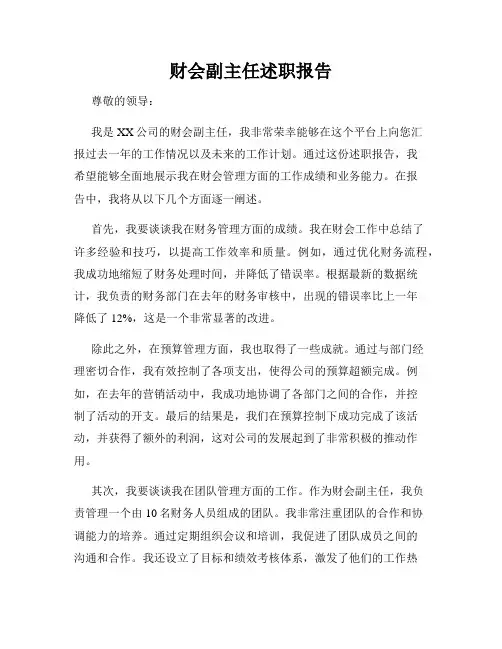 财会副主任述职报告

尊敬的领导：

我是XX公司的财会副主任，我非常荣幸能够在这个平台上向您汇报过去一年的工作情况以及未来的工作计划。通过这份述职报告，我希望能够全面地展示我在财会管理方面的工作成绩和业务能力。在报告中，我将从以下几个方面逐一阐述。

首先，我要谈谈我在财务管理方面的成绩。我在财会工作中总结了许多经验和技巧，以提高工作效率和质量。例如，通过优化财务流程，我成功地缩短了财务处理时间，并降低了错误率。根据最新的数据统计，我负责的财务部门在去年的财务审核中，出现的错误率比上一年降低了12%，这是一个非常显著的改进。

除此之外，在预算管理方面，我也取得了一些成就。通过与部门经理密切合作，我有效控制了各项支出，使得公司的预算超额完成。例如，在去年的营销活动中，我成功地协调了各部门之间的合作，并控制了活动的开支。最后的结果是，我们在预算控制下成功完成了该活动，并获得了额外的利润，这对公司的发展起到了非常积极的推动作用。

其次，我要谈谈我在团队管理方面的工作。作为财会副主任，我负责管理一个由10名财务人员组成的团队。我非常注重团队的合作和协调能力的培养。通过定期组织会议和培训，我促进了团队成员之间的沟通和合作。我还设立了目标和绩效考核体系，激发了他们的工作热